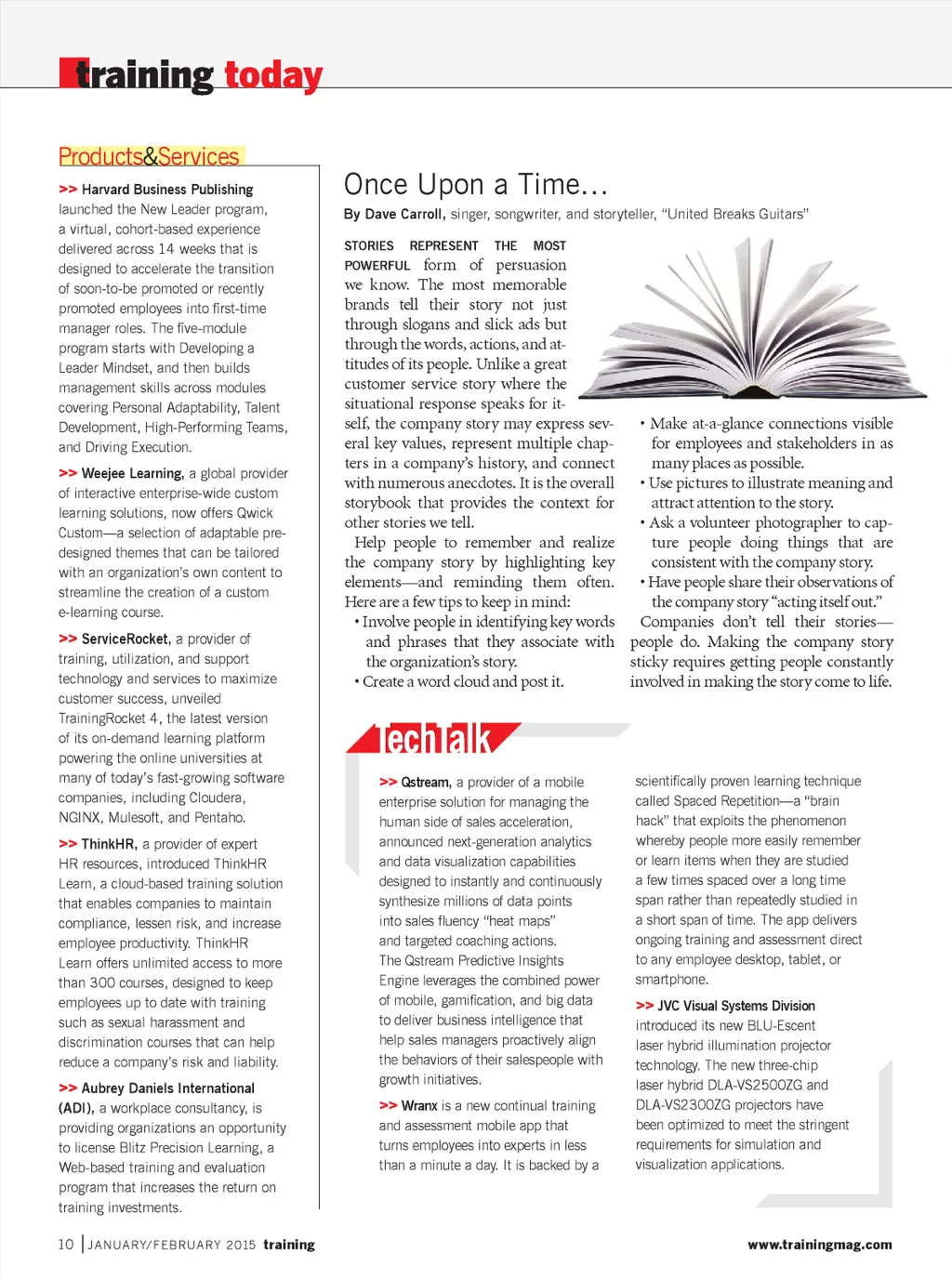 training today

Products&Services

>> Harvard Business Publishing launched the New Leader program, a virtual, cohort-based experience delivered across 14 weeks that is designed to accelerate the transition of soon-to-be promoted or recently promoted employees into first-time manager roles. The five-module program starts with Developing a Leader Mindset, and then builds management skills across modules covering Personal Adaptability, Talent Development, High-Performing Teams, and Driving Execution.

>> Weejee Learning, a global provider of interactive enterprise-wide custom learning solutions, now offers Qwick Custom—a selection of adaptable pre-designed themes that can be tailored with an organization's own content to streamline the creation of a custom e-learning course.

>> ServiceRocket, a provider of training, utilization, and support technology and services to maximize customer success, unveiled TrainingRocket 4, the latest version of its on-demand learning platform powering the online universities at many of today's fast-growing software companies, including Cloudera, NGINX, Mulesoft, and Pentaho.

>> ThinkHR, a provider of expert HR resources, introduced ThinkHR Learn, a cloud-based training solution that enables companies to maintain compliance, lessen risk, and increase employee productivity. ThinkHR Learn offers unlimited access to more than 300 courses, designed to keep employees up to date with training such as sexual harassment and discrimination courses that can help reduce a company's risk and liability.

>> Aubrey Daniels International (ADI), a workplace consultancy, is providing organizations an opportunity to license Blitz Precision Learning, a Web-based training and evaluation program that increases the return on training investments.

Once Upon a Time...

By Dave Carroll, singer, songwriter, and storyteller, "United Breaks Guitars"

STORIES REPRESENT THE MOST POWERFUL form of persuasion we know. The most memorable brands tell their story not just through slogans and slick ads but through the words, actions, and attitudes of its people. Unlike a great customer service story where the situational response speaks for itself, the company story may express several key values, represent multiple chapters in a company's history, and connect with numerous anecdotes. It is the overall storybook that provides the context for other stories we tell.

Help people to remember and realize the company story by highlighting key elements—and reminding them often. Here are a few tips to keep in mind:

• Involve people in identifying key words and phrases that they associate with the organization's story.
• Create a word cloud and post it.
• Make at-a-glance connections visible for employees and stakeholders in as many places as possible.
• Use pictures to illustrate meaning and attract attention to the story.
• Ask a volunteer photographer to capture people doing things that are consistent with the company story.
• Have people share their observations of the company story "acting itself out."

Companies don't tell their stories—people do. Making the company story sticky requires getting people constantly involved in making the story come to life.

TechTalk

>> Qstream, a provider of a mobile enterprise solution for managing the human side of sales acceleration, announced next-generation analytics and data visualization capabilities designed to instantly and continuously synthesize millions of data points into sales fluency "heat maps" and targeted coaching actions. The Qstream Predictive Insights Engine leverages the combined power of mobile, gamification, and big data to deliver business intelligence that help sales managers proactively align the behaviors of their salespeople with growth initiatives.

>> Wranx is a new continual training and assessment mobile app that turns employees into experts in less than a minute a day. It is backed by a scientifically proven learning technique called Spaced Repetition—a "brain hack" that exploits the phenomenon whereby people more easily remember or learn items when they are studied a few times spaced over a long time span rather than repeatedly studied in a short span of time. The app delivers ongoing training and assessment direct to any employee desktop, tablet, or smartphone.

>> JVC Visual Systems Division introduced its new BLU-Escent laser hybrid illumination projector technology. The new three-chip laser hybrid DLA-VS2500ZG and DLA-VS2300ZG projectors have been optimized to meet the stringent requirements for simulation and visualization applications.

10 | JANUARY/FEBRUARY 2015 training

www.trainingmag.com